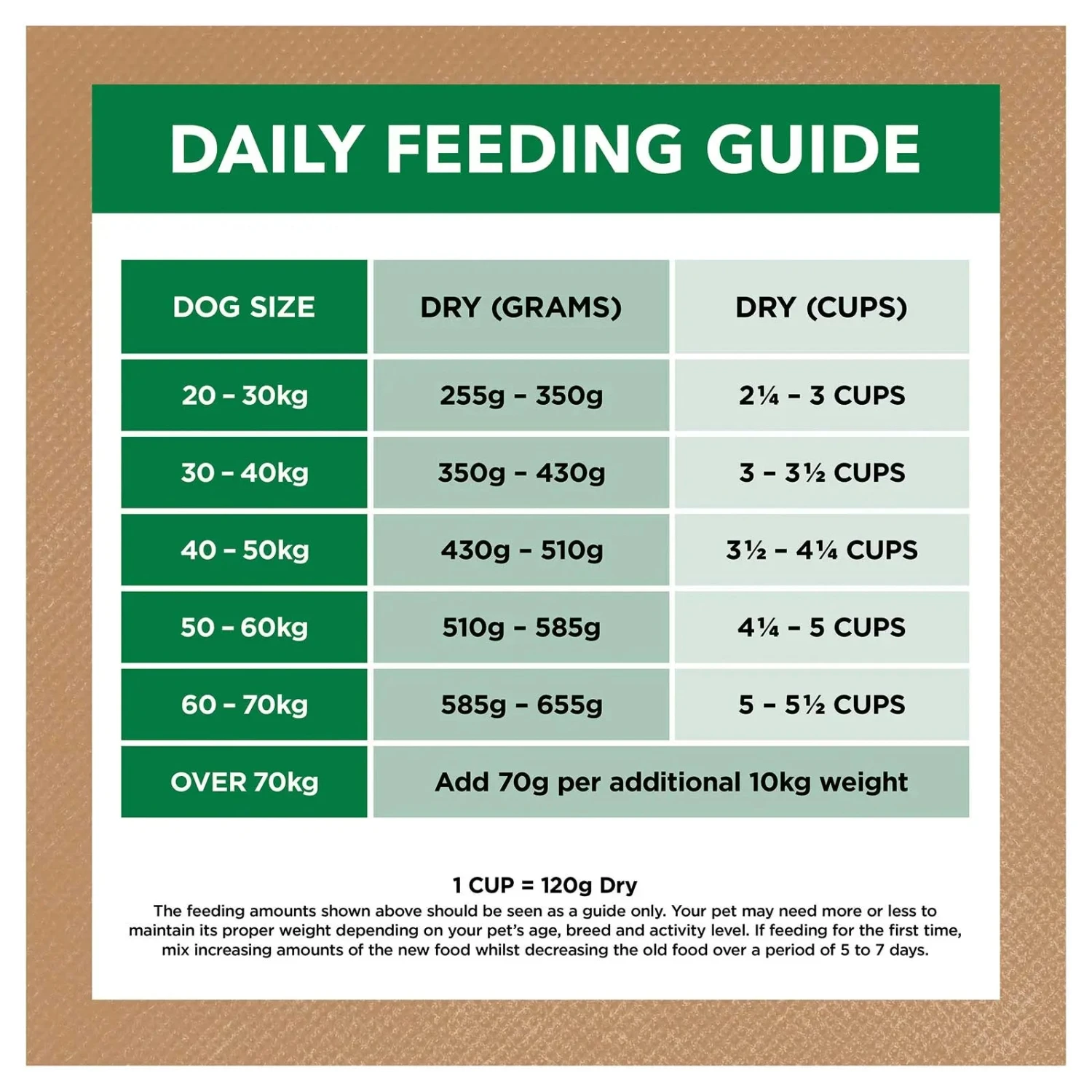 DAILY FEEDING GUIDE

| DOG SIZE | DRY (GRAMS) | DRY (CUPS) |
|---|---|---|
| 20 - 30kg | 255g - 350g | 2¼ - 3 CUPS |
| 30 - 40kg | 350g - 430g | 3 - 3½ CUPS |
| 40 - 50kg | 430g - 510g | 3½ - 4¼ CUPS |
| 50 - 60kg | 510g - 585g | 4¼ - 5 CUPS |
| 60 - 70kg | 585g - 655g | 5 - 5½ CUPS |
| OVER 70kg | Add 70g per additional 10kg weight | |

1 CUP = 120g Dry

The feeding amounts shown above should be seen as a guide only. Your pet may need more or less to maintain its proper weight depending on your pet's age, breed and activity level. If feeding for the first time, mix increasing amounts of the new food whilst decreasing the old food over a period of 5 to 7 days.